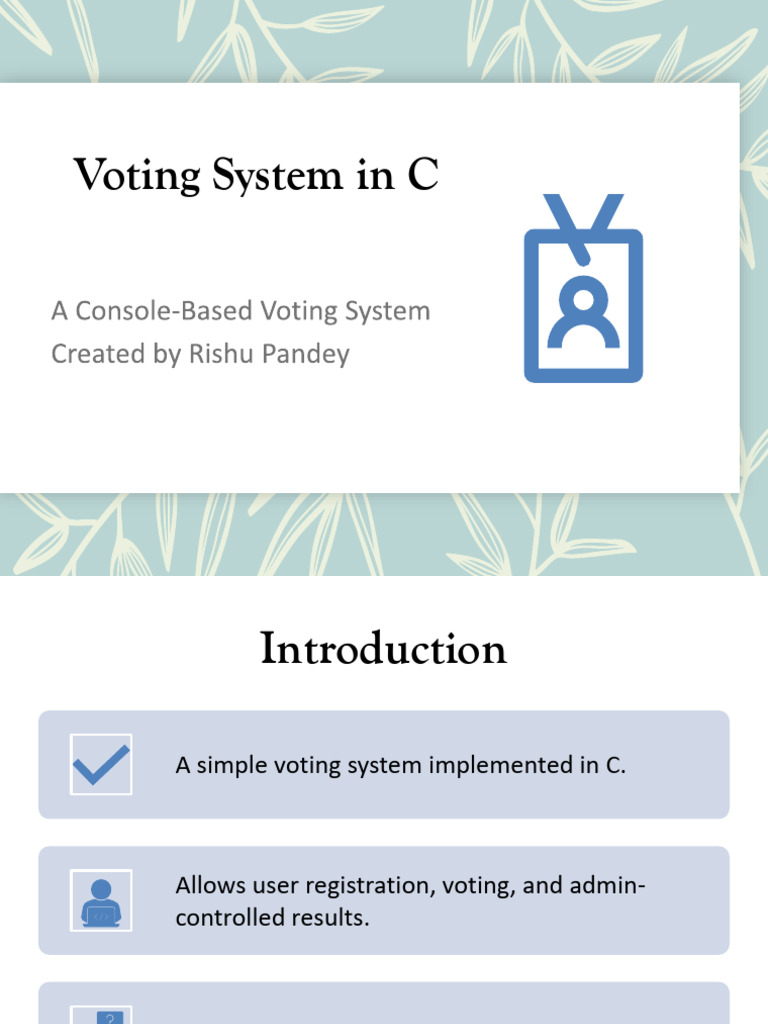 Voting System in C

A Console-Based Voting System
Created by Rishu Pandey

Introduction

A simple voting system implemented in C.

Allows user registration, voting, and admin-controlled results.